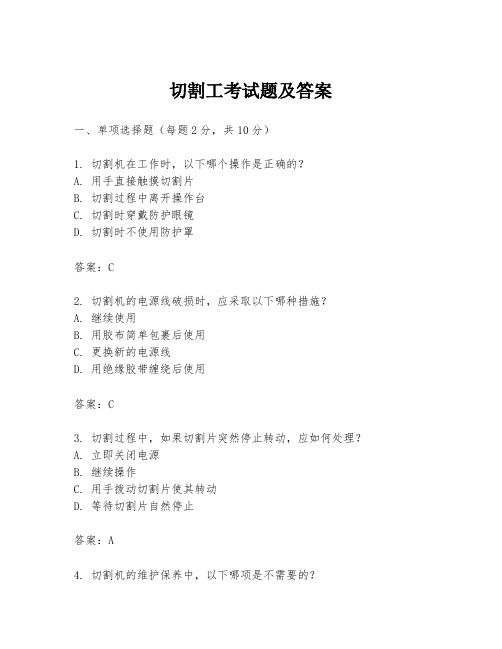 切割工考试题及答案

一、单项选择题（每题2分，共10分）

1. 切割机在工作时，以下哪个操作是正确的？
A. 用手直接触摸切割片
B. 切割过程中离开操作台
C. 切割时穿戴防护眼镜
D. 切割时不使用防护罩

答案：C

2. 切割机的电源线破损时，应采取以下哪种措施？
A. 继续使用
B. 用胶布简单包裹后使用
C. 更换新的电源线
D. 用绝缘胶带缠绕后使用

答案：C

3. 切割过程中，如果切割片突然停止转动，应如何处理？
A. 立即关闭电源
B. 继续操作
C. 用手拨动切割片使其转动
D. 等待切割片自然停止

答案：A

4. 切割机的维护保养中，以下哪项是不需要的？